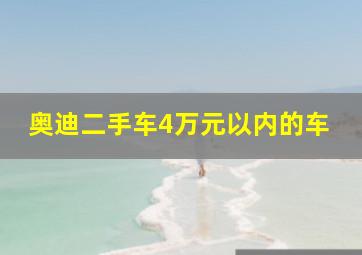 奥迪二手车4万元以内的车